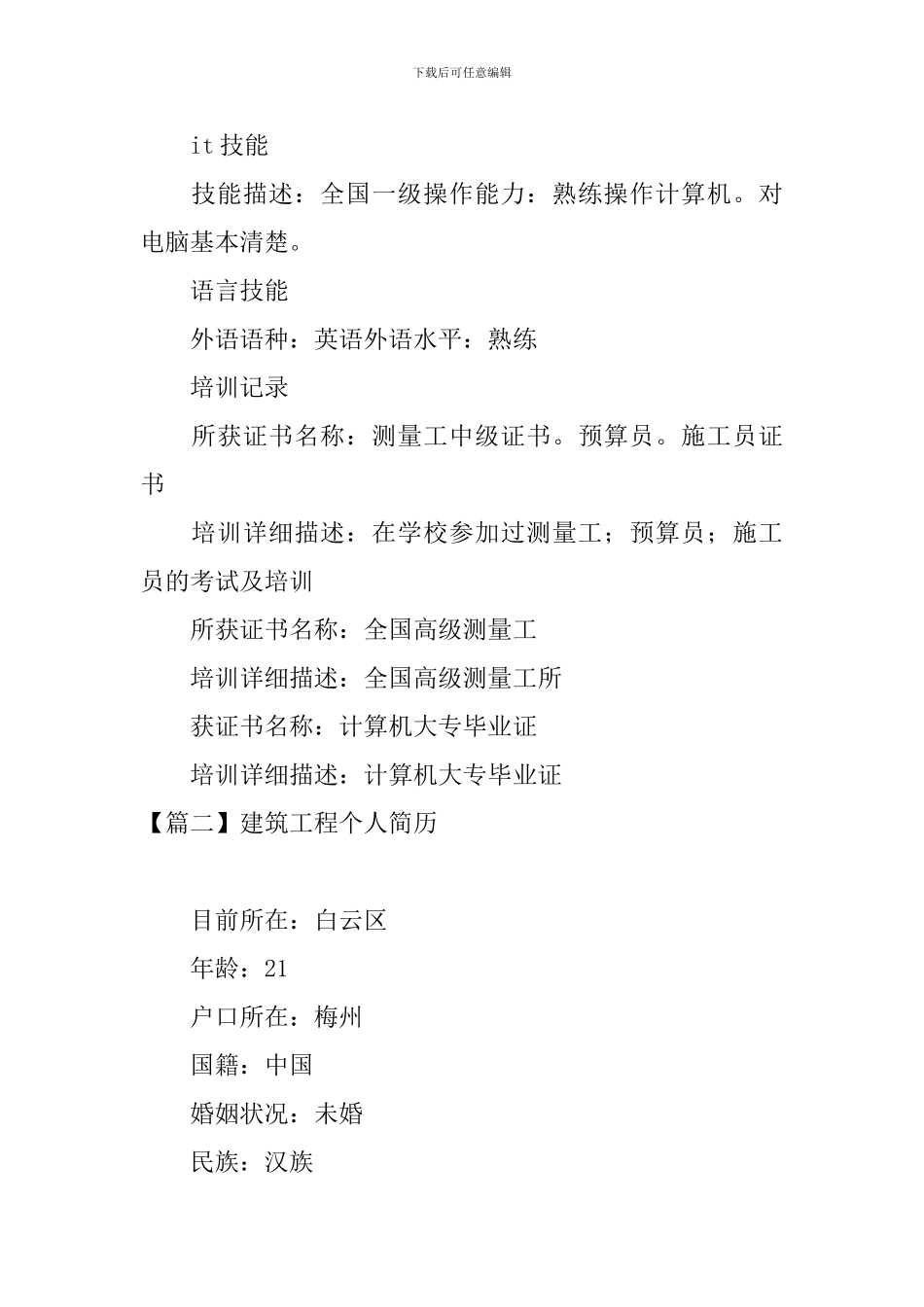 下载后可任意编辑

it 技能

技能描述：全国一级操作能力：熟练操作计算机。对电脑基本清楚。

语言技能

外语语种：英语外语水平：熟练

培训记录

所获证书名称：测量工中级证书。预算员。施工员证书

培训详细描述：在学校参加过测量工；预算员；施工员的考试及培训

所获证书名称：全国高级测量工

培训详细描述：全国高级测量工所

获证书名称：计算机大专毕业证

培训详细描述：计算机大专毕业证

【篇二】建筑工程个人简历

目前所在：白云区

年龄：21

户口所在：梅州

国籍：中国

婚姻状况：未婚

民族：汉族